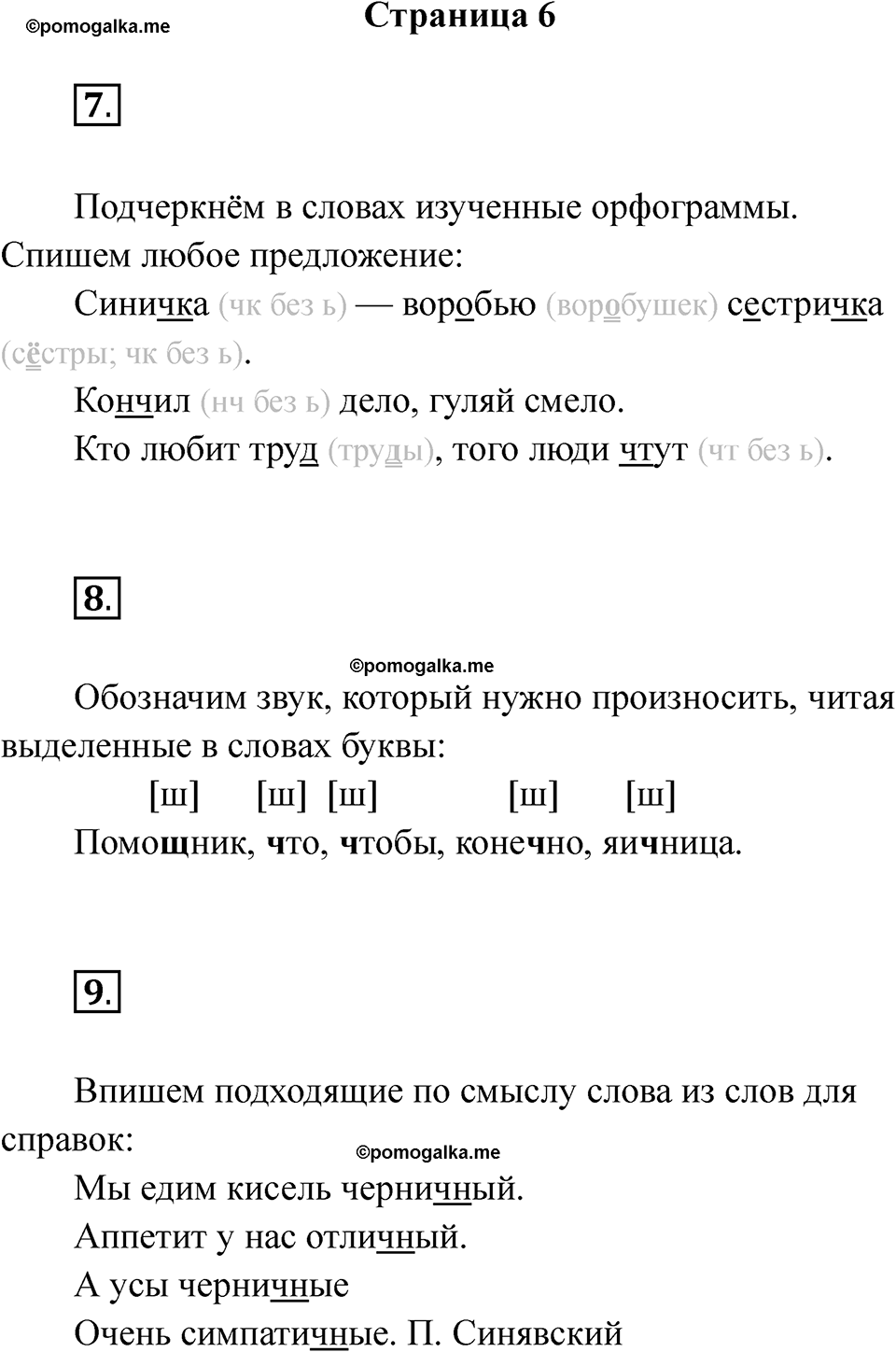 ©pomogalka.me

Страница 6

7.

Подчеркнём в словах изученные орфограммы. Спишем любое предложение:

Синичка (чк без ь) — воробью (воробушек) сестричка (сёстры; чк без ь).

Кончил (нч без ь) дело, гуляй смело.

Кто любит труд (труды), того люди чтут (чт без ь).

8.

©pomogalka.me

Обозначим звук, который нужно произносить, читая выделенные в словах буквы:

[ш] [ш] [ш] [ш] [ш]

Помощник, что, чтобы, конечно, яичница.

9.

Впишем подходящие по смыслу слова из слов для справок:

©pomogalka.me

Мы едим кисель черничный.

Аппетит у нас отличный.

А усы черничные

Очень симпатичные. П. Синявский